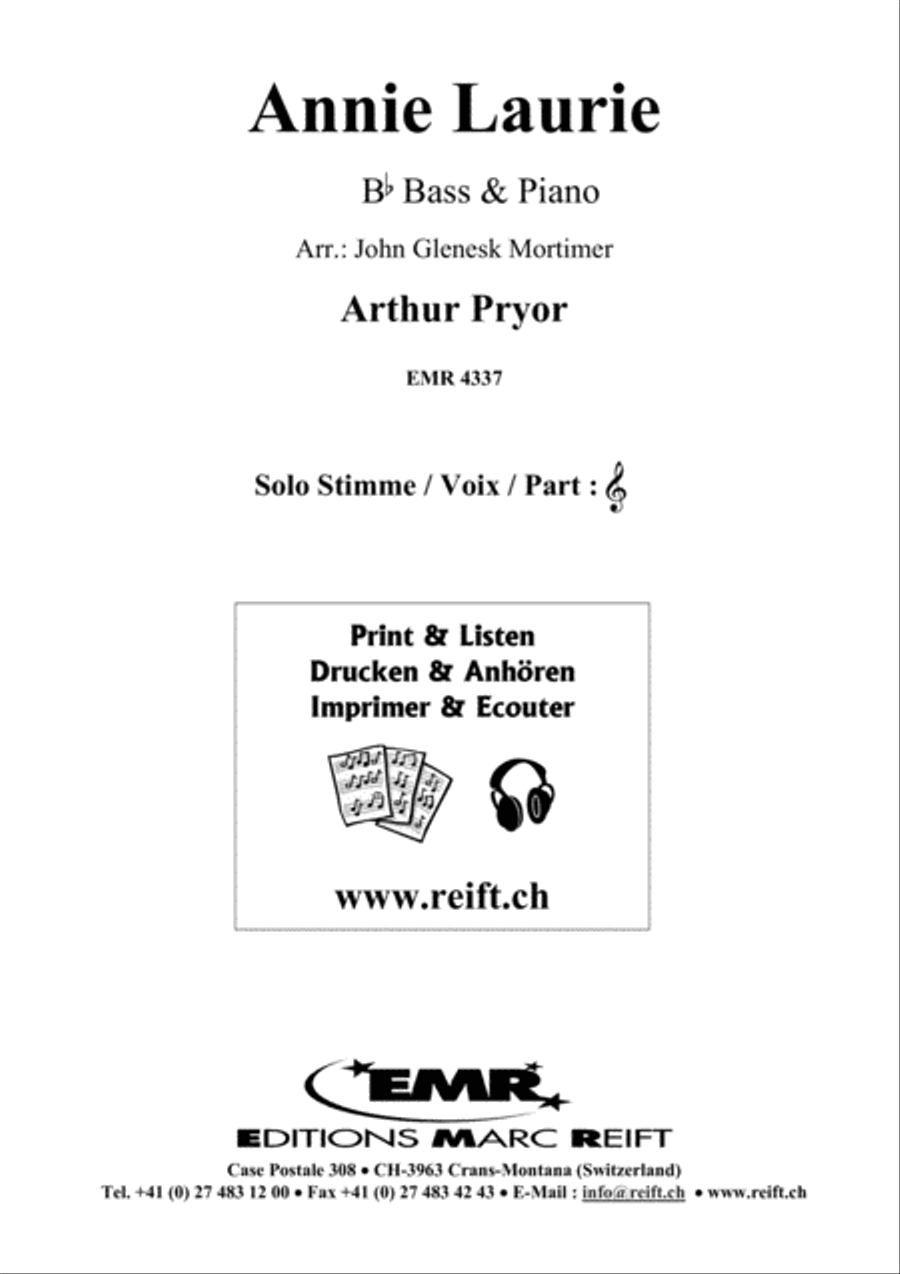 Annie Laurie

B♭ Bass & Piano

Arr.: John Glenesk Mortimer

Arthur Pryor

EMR 4337

Solo Stimme / Voix / Part : 𝄞

Print & Listen
Drucken & Anhören
Imprimer & Ecouter

www.reift.ch

EMR

EDITIONS MARC REIFT

Case Postale 308 • CH-3963 Crans-Montana (Switzerland)
Tel. +41 (0) 27 483 12 00 • Fax +41 (0) 27 483 42 43 • E-Mail : info@reift.ch • www.reift.ch